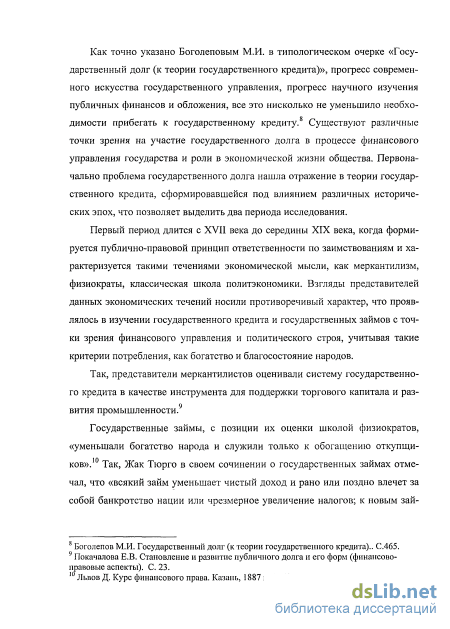 Как точно указано Боголеповым М.И. в типологическом очерке «Государственный долг (к теории государственного кредита)», прогресс современного искусства государственного управления, прогресс научного изучения публичных финансов и обложения, все это нисколько не уменьшило необходимости прибегать к государственному кредиту.$^8$ Существуют различные точки зрения на участие государственного долга в процессе финансового управления государства и роли в экономической жизни общества. Первоначально проблема государственного долга нашла отражение в теории государственного кредита, сформировавшейся под влиянием различных исторических эпох, что позволяет выделить два периода исследования.

Первый период длится с XVII века до середины XIX века, когда формируется публично-правовой принцип ответственности по заимствованиям и характеризуется такими течениями экономической мысли, как меркантилизм, физиократы, классическая школа политэкономики. Взгляды представителей данных экономических течений носили противоречивый характер, что проявлялось в изучении государственного кредита и государственных займов с точки зрения финансового управления и политического строя, учитывая такие критерии потребления, как богатство и благосостояние народов.

Так, представители меркантилистов оценивали систему государственного кредита в качестве инструмента для поддержки торгового капитала и развития промышленности.$^9$

Государственные займы, с позиции их оценки школой физиократов, «уменьшали богатство народа и служили только к обогащению откупщиков».$^{10}$ Так, Жак Тюрго в своем сочинении о государственных займах отмечал, что «всякий займ уменьшает чистый доход и рано или поздно влечет за собой банкротство нации или чрезмерное увеличение налогов; к новым зай-

$^8$ Боголепов М.И. Государственный долг (к теории государственного кредита).. С.465.
$^9$ Покачалова Е.В. Становление и развитие публичного долга и его форм (финансово-правовые аспекты). С. 23.
$^{10}$ Львов Д. Курс финансового права. Казань, 1887

dsLib.net
библиотека диссертаций